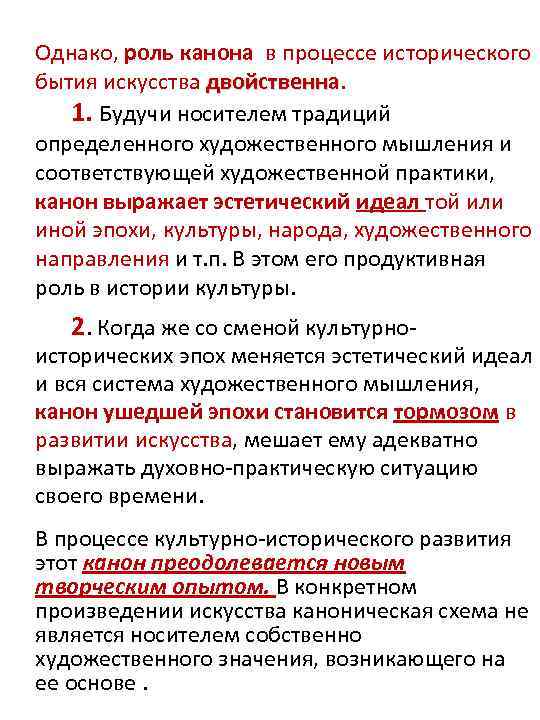 Однако, роль канона в процессе исторического бытия искусства двойственна.

1. Будучи носителем традиций определенного художественного мышления и соответствующей художественной практики, канон выражает эстетический идеал той или иной эпохи, культуры, народа, художественного направления и т.п. В этом его продуктивная роль в истории культуры.

2. Когда же со сменой культурно-исторических эпох меняется эстетический идеал и вся система художественного мышления, канон ушедшей эпохи становится тормозом в развитии искусства, мешает ему адекватно выражать духовно-практическую ситуацию своего времени.

В процессе культурно-исторического развития этот канон преодолевается новым творческим опытом. В конкретном произведении искусства каноническая схема не является носителем собственно художественного значения, возникающего на ее основе .